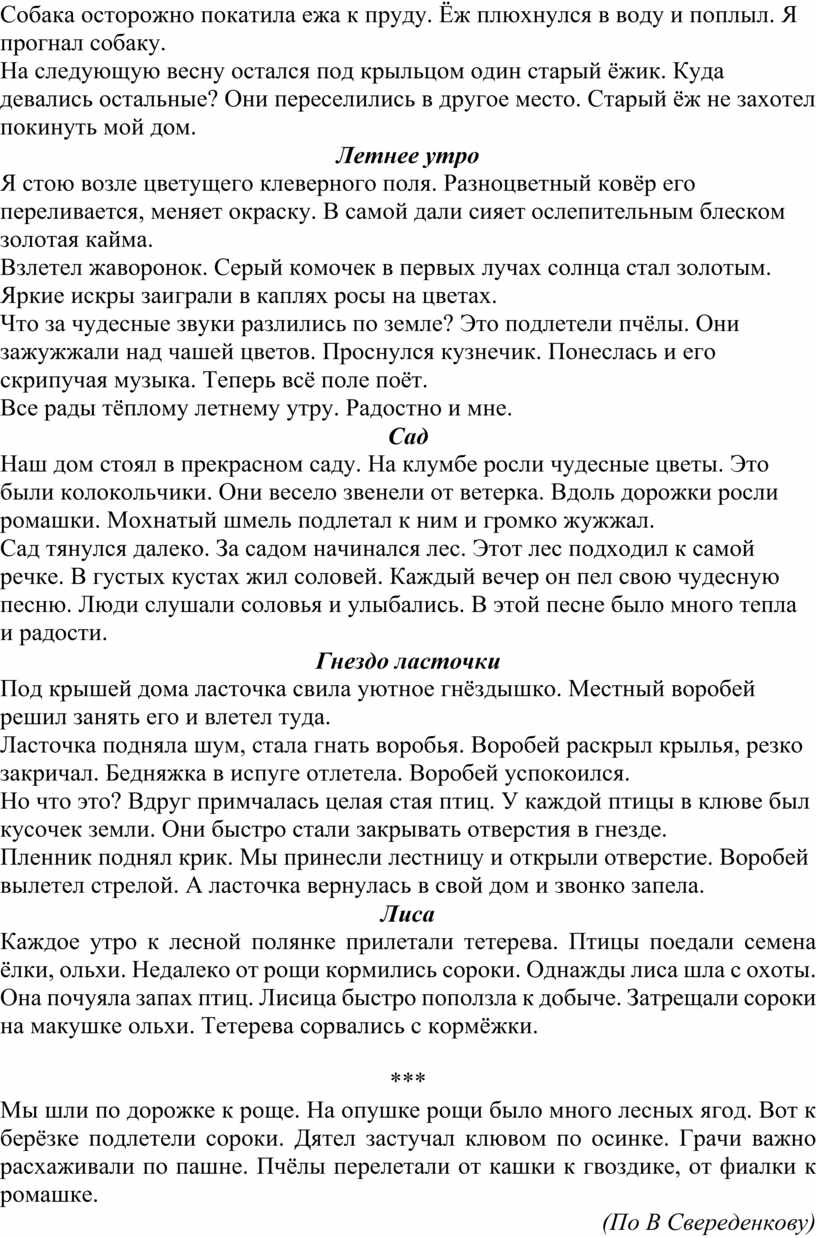 Собака осторожно покатила ежа к пруду. Ёж плюхнулся в воду и поплыл. Я прогнал собаку.
На следующую весну остался под крыльцом один старый ёжик. Куда девались остальные? Они переселились в другое место. Старый ёж не захотел покинуть мой дом.

Летнее утро

Я стою возле цветущего клеверного поля. Разноцветный ковёр его переливается, меняет окраску. В самой дали сияет ослепительным блеском золотая кайма.
Взлетел жаворонок. Серый комочек в первых лучах солнца стал золотым. Яркие искры заиграли в каплях росы на цветах.
Что за чудесные звуки разлились по земле? Это подлетели пчёлы. Они зажужжали над чашей цветов. Проснулся кузнечик. Понеслась и его скрипучая музыка. Теперь всё поле поёт.
Все рады тёплому летнему утру. Радостно и мне.

Сад

Наш дом стоял в прекрасном саду. На клумбе росли чудесные цветы. Это были колокольчики. Они весело звенели от ветерка. Вдоль дорожки росли ромашки. Мохнатый шмель подлетал к ним и громко жужжал.
Сад тянулся далеко. За садом начинался лес. Этот лес подходил к самой речке. В густых кустах жил соловей. Каждый вечер он пел свою чудесную песню. Люди слушали соловья и улыбались. В этой песне было много тепла и радости.

Гнездо ласточки

Под крышей дома ласточка свила уютное гнёздышко. Местный воробей решил занять его и влетел туда.
Ласточка подняла шум, стала гнать воробья. Воробей раскрыл крылья, резко закричал. Бедняжка в испуге отлетела. Воробей успокоился.
Но что это? Вдруг примчалась целая стая птиц. У каждой птицы в клюве был кусочек земли. Они быстро стали закрывать отверстия в гнезде.
Пленник поднял крик. Мы принесли лестницу и открыли отверстие. Воробей вылетел стрелой. А ласточка вернулась в свой дом и звонко запела.

Лиса

Каждое утро к лесной полянке прилетали тетерева. Птицы поедали семена ёлки, ольхи. Недалеко от рощи кормились сороки. Однажды лиса шла с охоты. Она почуяла запах птиц. Лисица быстро поползла к добыче. Затрещали сороки на макушке ольхи. Тетерева сорвались с кормёжки.

***

Мы шли по дорожке к роще. На опушке рощи было много лесных ягод. Вот к берёзке подлетели сороки. Дятел застучал клювом по осинке. Грачи важно расхаживали по пашне. Пчёлы перелетали от кашки к гвоздике, от фиалки к ромашке.

(По В Свереденкову)